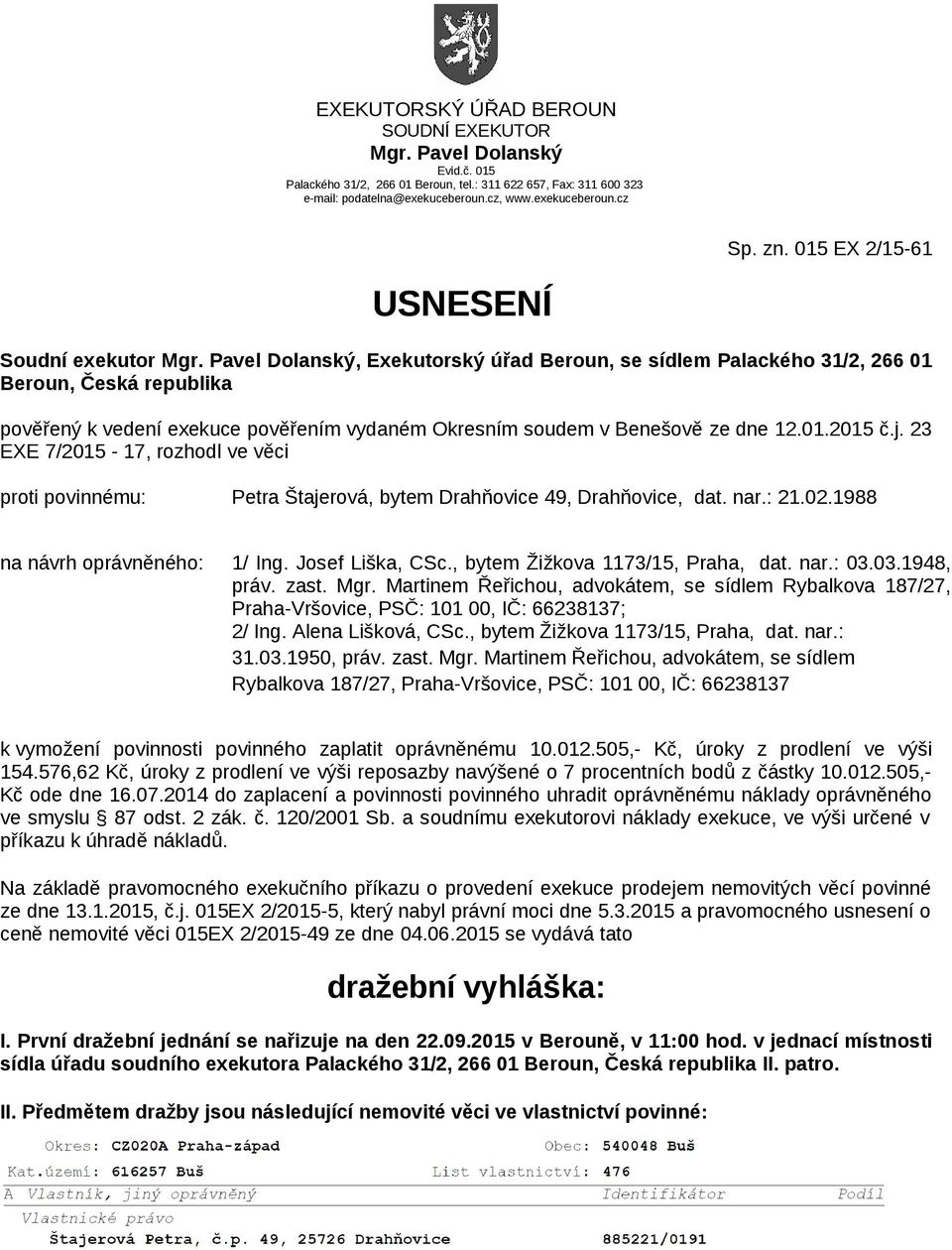 EXEKUTORSKÝ ÚŘAD BEROUN
SOUDNÍ EXEKUTOR
Mgr. Pavel Dolanský
Evid.č. 015
Palackého 31/2, 266 01 Beroun, tel.: 311 622 657, Fax: 311 600 323
e-mail: podatelna@exekuceberoun.cz, www.exekuceberoun.cz

Sp. zn. 015 EX 2/15-61

USNESENÍ

Soudní exekutor Mgr. Pavel Dolanský, Exekutorský úřad Beroun, se sídlem Palackého 31/2, 266 01 Beroun, Česká republika

pověřený k vedení exekuce pověřením vydaném Okresním soudem v Benešově ze dne 12.01.2015 č.j. 23 EXE 7/2015 - 17, rozhodl ve věci

proti povinnému: Petra Štajerová, bytem Drahňovice 49, Drahňovice, dat. nar.: 21.02.1988

na návrh oprávněného: 1/ Ing. Josef Liška, CSc., bytem Žižkova 1173/15, Praha, dat. nar.: 03.03.1948, práv. zast. Mgr. Martinem Řeřichou, advokátem, se sídlem Rybalkova 187/27, Praha-Vršovice, PSČ: 101 00, IČ: 66238137;
2/ Ing. Alena Lišková, CSc., bytem Žižkova 1173/15, Praha, dat. nar.: 31.03.1950, práv. zast. Mgr. Martinem Řeřichou, advokátem, se sídlem Rybalkova 187/27, Praha-Vršovice, PSČ: 101 00, IČ: 66238137

k vymožení povinnosti povinného zaplatit oprávněnému 10.012.505,- Kč, úroky z prodlení ve výši 154.576,62 Kč, úroky z prodlení ve výši reposazby navýšené o 7 procentních bodů z částky 10.012.505,- Kč ode dne 16.07.2014 do zaplacení a povinnosti povinného uhradit oprávněnému náklady oprávněného ve smyslu § 87 odst. 2 zák. č. 120/2001 Sb. a soudnímu exekutorovi náklady exekuce, ve výši určené v příkazu k úhradě nákladů.

Na základě pravomocného exekučního příkazu o provedení exekuce prodejem nemovitých věcí povinné ze dne 13.1.2015, č.j. 015EX 2/2015-5, který nabyl právní moci dne 5.3.2015 a pravomocného usnesení o ceně nemovité věci 015EX 2/2015-49 ze dne 04.06.2015 se vydává tato

dražební vyhláška:

I. První dražební jednání se nařizuje na den 22.09.2015 v Berouně, v 11:00 hod. v jednací místnosti sídla úřadu soudního exekutora Palackého 31/2, 266 01 Beroun, Česká republika II. patro.

II. Předmětem dražby jsou následující nemovité věci ve vlastnictví povinné:

Okres: CZ020A Praha-západ Obec: 540048 Buš
Kat.území: 616257 Buš List vlastnictví: 476
A Vlastník, jiný oprávněný Identifikátor Podíl
Vlastnické právo
Štajerová Petra, č.p. 49, 25726 Drahňovice 885221/0191